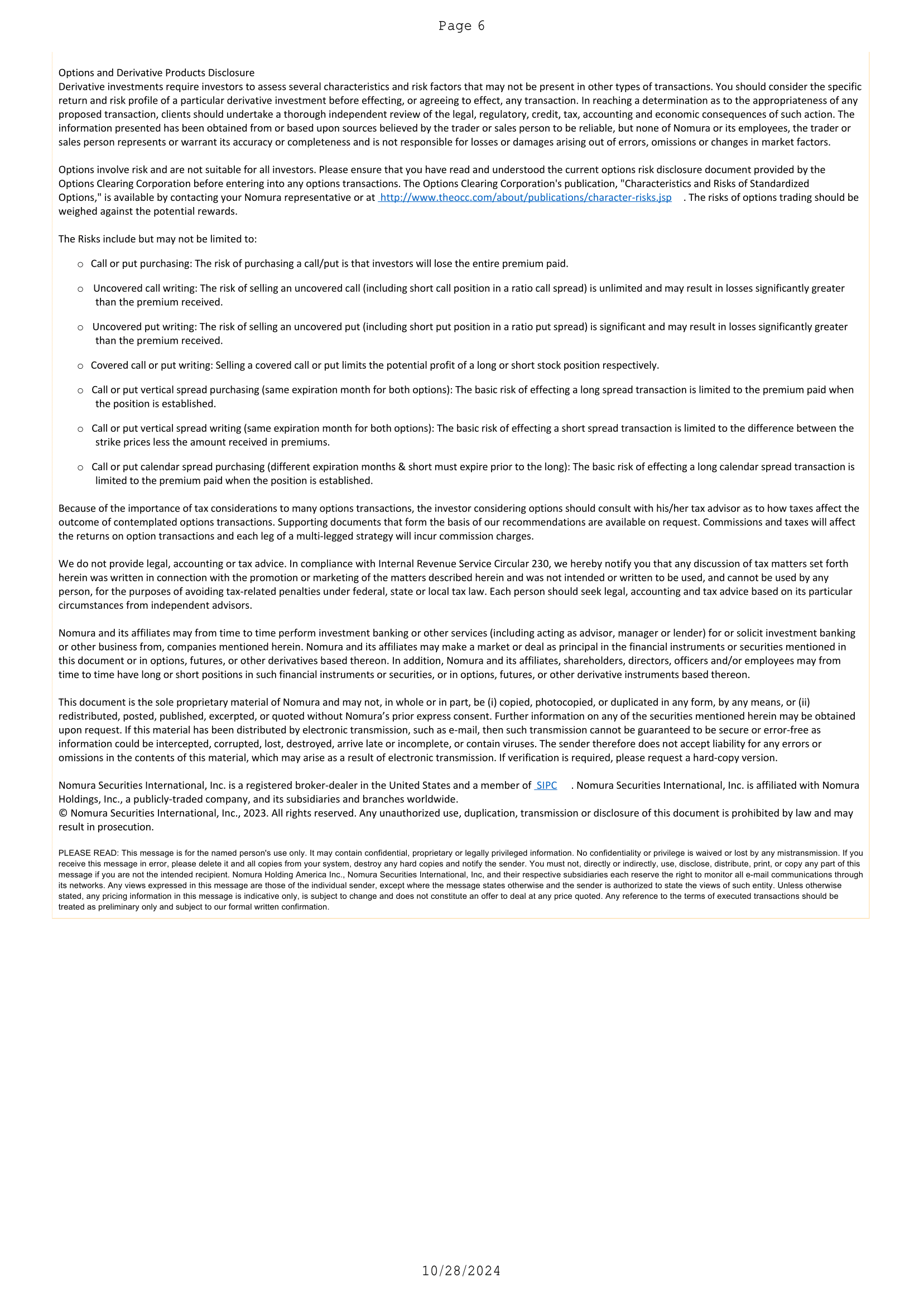 Page 6

Options and Derivative Products Disclosure
Derivative investments require investors to assess several characteristics and risk factors that may not be present in other types of transactions. You should consider the specific return and risk profile of a particular derivative investment before effecting, or agreeing to effect, any transaction. In reaching a determination as to the appropriateness of any proposed transaction, clients should undertake a thorough independent review of the legal, regulatory, credit, tax, accounting and economic consequences of such action. The information presented has been obtained from or based upon sources believed by the trader or sales person to be reliable, but none of Nomura or its employees, the trader or sales person represents or warrant its accuracy or completeness and is not responsible for losses or damages arising out of errors, omissions or changes in market factors.

Options involve risk and are not suitable for all investors. Please ensure that you have read and understood the current options risk disclosure document provided by the Options Clearing Corporation before entering into any options transactions. The Options Clearing Corporation's publication, "Characteristics and Risks of Standardized Options," is available by contacting your Nomura representative or at http://www.theocc.com/about/publications/character-risks.jsp . The risks of options trading should be weighed against the potential rewards.

The Risks include but may not be limited to:

○ Call or put purchasing: The risk of purchasing a call/put is that investors will lose the entire premium paid.

○ Uncovered call writing: The risk of selling an uncovered call (including short call position in a ratio call spread) is unlimited and may result in losses significantly greater than the premium received.

○ Uncovered put writing: The risk of selling an uncovered put (including short put position in a ratio put spread) is significant and may result in losses significantly greater than the premium received.

○ Covered call or put writing: Selling a covered call or put limits the potential profit of a long or short stock position respectively.

○ Call or put vertical spread purchasing (same expiration month for both options): The basic risk of effecting a long spread transaction is limited to the premium paid when the position is established.

○ Call or put vertical spread writing (same expiration month for both options): The basic risk of effecting a short spread transaction is limited to the difference between the strike prices less the amount received in premiums.

○ Call or put calendar spread purchasing (different expiration months & short must expire prior to the long): The basic risk of effecting a long calendar spread transaction is limited to the premium paid when the position is established.

Because of the importance of tax considerations to many options transactions, the investor considering options should consult with his/her tax advisor as to how taxes affect the outcome of contemplated options transactions. Supporting documents that form the basis of our recommendations are available on request. Commissions and taxes will affect the returns on option transactions and each leg of a multi-legged strategy will incur commission charges.

We do not provide legal, accounting or tax advice. In compliance with Internal Revenue Service Circular 230, we hereby notify you that any discussion of tax matters set forth herein was written in connection with the promotion or marketing of the matters described herein and was not intended or written to be used, and cannot be used by any person, for the purposes of avoiding tax-related penalties under federal, state or local tax law. Each person should seek legal, accounting and tax advice based on its particular circumstances from independent advisors.

Nomura and its affiliates may from time to time perform investment banking or other services (including acting as advisor, manager or lender) for or solicit investment banking or other business from, companies mentioned herein. Nomura and its affiliates may make a market or deal as principal in the financial instruments or securities mentioned in this document or in options, futures, or other derivatives based thereon. In addition, Nomura and its affiliates, shareholders, directors, officers and/or employees may from time to time have long or short positions in such financial instruments or securities, or in options, futures, or other derivative instruments based thereon.

This document is the sole proprietary material of Nomura and may not, in whole or in part, be (i) copied, photocopied, or duplicated in any form, by any means, or (ii) redistributed, posted, published, excerpted, or quoted without Nomura's prior express consent. Further information on any of the securities mentioned herein may be obtained upon request. If this material has been distributed by electronic transmission, such as e-mail, then such transmission cannot be guaranteed to be secure or error-free as information could be intercepted, corrupted, lost, destroyed, arrive late or incomplete, or contain viruses. The sender therefore does not accept liability for any errors or omissions in the contents of this material, which may arise as a result of electronic transmission. If verification is required, please request a hard-copy version.

Nomura Securities International, Inc. is a registered broker-dealer in the United States and a member of SIPC . Nomura Securities International, Inc. is affiliated with Nomura Holdings, Inc., a publicly-traded company, and its subsidiaries and branches worldwide.
© Nomura Securities International, Inc., 2023. All rights reserved. Any unauthorized use, duplication, transmission or disclosure of this document is prohibited by law and may result in prosecution.

PLEASE READ: This message is for the named person's use only. It may contain confidential, proprietary or legally privileged information. No confidentiality or privilege is waived or lost by any mistransmission. If you receive this message in error, please delete it and all copies from your system, destroy any hard copies and notify the sender. You must not, directly or indirectly, use, disclose, distribute, print, or copy any part of this message if you are not the intended recipient. Nomura Holding America Inc., Nomura Securities International, Inc, and their respective subsidiaries each reserve the right to monitor all e-mail communications through its networks. Any views expressed in this message are those of the individual sender, except where the message states otherwise and the sender is authorized to state the views of such entity. Unless otherwise stated, any pricing information in this message is indicative only, is subject to change and does not constitute an offer to deal at any price quoted. Any reference to the terms of executed transactions should be treated as preliminary only and subject to our formal written confirmation.

10/28/2024